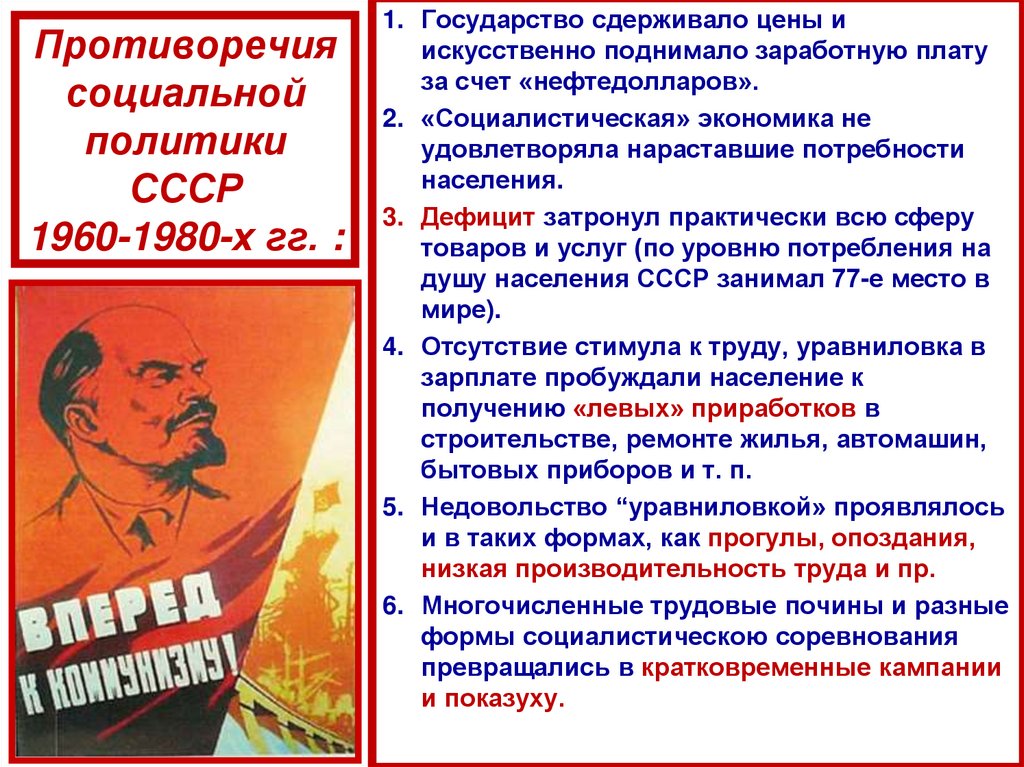 Противоречия социальной политики СССР 1960-1980-х гг. :

ВПЕРЕД К КОММУНИЗМУ!

1. Государство сдерживало цены и искусственно поднимало заработную плату за счет «нефтедолларов».

2. «Социалистическая» экономика не удовлетворяла нараставшие потребности населения.

3. Дефицит затронул практически всю сферу товаров и услуг (по уровню потребления на душу населения СССР занимал 77-е место в мире).

4. Отсутствие стимула к труду, уравниловка в зарплате пробуждали население к получению «левых» приработков в строительстве, ремонте жилья, автомашин, бытовых приборов и т. п.

5. Недовольство "уравниловкой" проявлялось и в таких формах, как прогулы, опоздания, низкая производительность труда и пр.

6. Многочисленные трудовые почины и разные формы социалистическою соревнования превращались в кратковременные кампании и показуху.